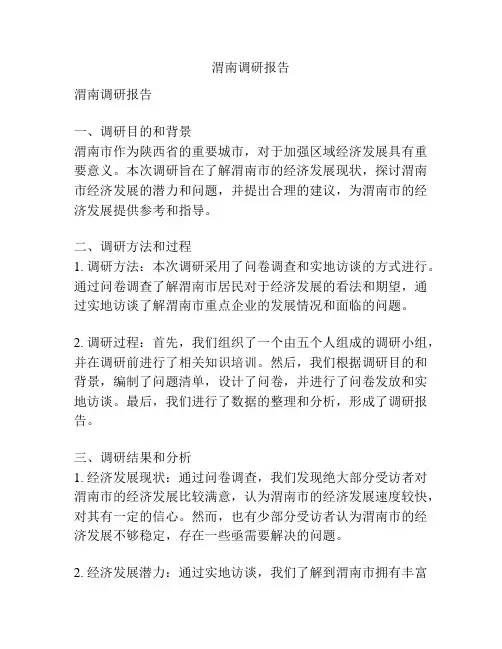 渭南调研报告

渭南调研报告

一、调研目的和背景
渭南市作为陕西省的重要城市，对于加强区域经济发展具有重要意义。本次调研旨在了解渭南市的经济发展现状，探讨渭南市经济发展的潜力和问题，并提出合理的建议，为渭南市的经济发展提供参考和指导。

二、调研方法和过程
1. 调研方法：本次调研采用了问卷调查和实地访谈的方式进行。通过问卷调查了解渭南市居民对于经济发展的看法和期望，通过实地访谈了解渭南市重点企业的发展情况和面临的问题。

2. 调研过程：首先，我们组织了一个由五个人组成的调研小组，并在调研前进行了相关知识培训。然后，我们根据调研目的和背景，编制了问题清单，设计了问卷，并进行了问卷发放和实地访谈。最后，我们进行了数据的整理和分析，形成了调研报告。

三、调研结果和分析
1. 经济发展现状：通过问卷调查，我们发现绝大部分受访者对渭南市的经济发展比较满意，认为渭南市的经济发展速度较快，对其有一定的信心。然而，也有少部分受访者认为渭南市的经济发展不够稳定，存在一些亟需要解决的问题。

2. 经济发展潜力：通过实地访谈，我们了解到渭南市拥有丰富